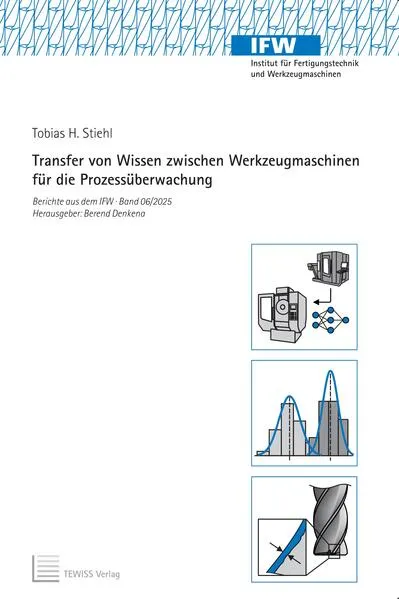 IFW
Institut für Fertigungstechnik und Werkzeugmaschinen

Tobias H. Stiehl

Transfer von Wissen zwischen Werkzeugmaschinen für die Prozessüberwachung

Berichte aus dem IFW · Band 06/2025
Herausgeber: Berend Denkena

TEWISS Verlag